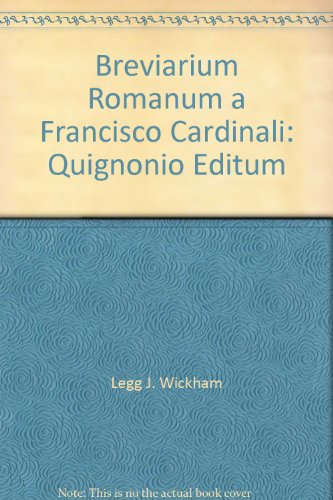 Breviarium Romanum a Francisco Cardinali: Quignonio Editum

Legg J. Wickham

Note: This is no the actual book cover